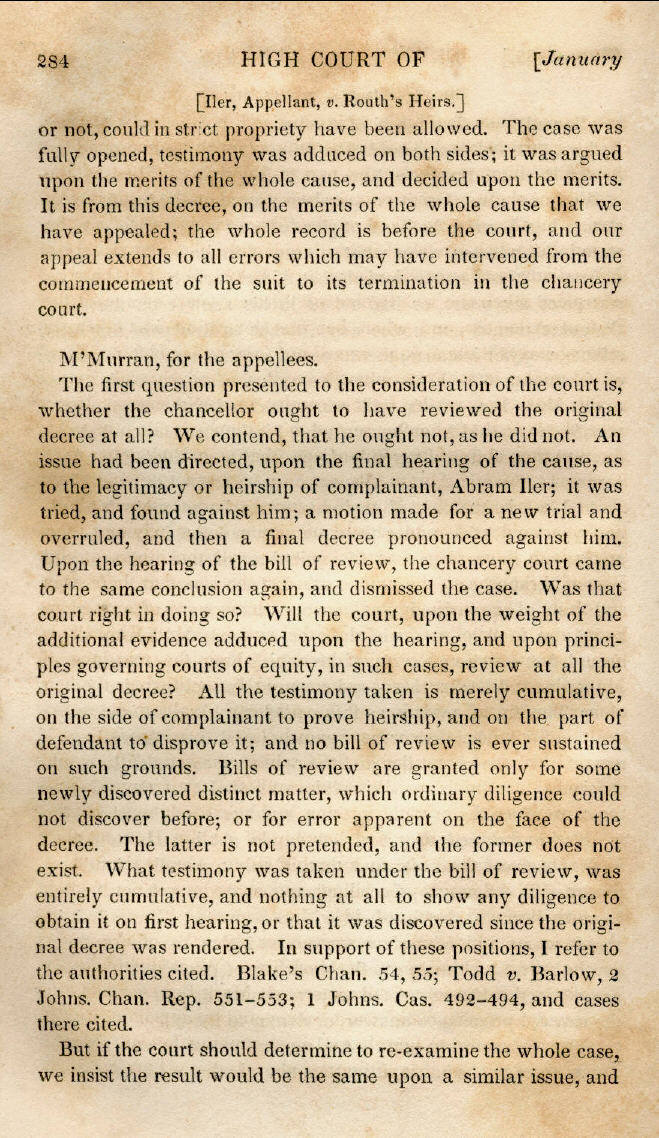 284 HIGH COURT OF [January

[Iler, Appellant, v. Routh's Heirs.]

or not, could in strict propriety have been allowed. The case was fully opened, testimony was adduced on both sides; it was argued upon the merits of the whole cause, and decided upon the merits. It is from this decree, on the merits of the whole cause that we have appealed; the whole record is before the court, and our appeal extends to all errors which may have intervened from the commencement of the suit to its termination in the chancery court.

M'Murran, for the appellees.

The first question presented to the consideration of the court is, whether the chancellor ought to have reviewed the original decree at all? We contend, that he ought not, as he did not. An issue had been directed, upon the final hearing of the cause, as to the legitimacy or heirship of complainant, Abram Iler; it was tried, and found against him; a motion made for a new trial and overruled, and then a final decree pronounced against him. Upon the hearing of the bill of review, the chancery court came to the same conclusion again, and dismissed the case. Was that court right in doing so? Will the court, upon the weight of the additional evidence adduced upon the hearing, and upon principles governing courts of equity, in such cases, review at all the original decree? All the testimony taken is merely cumulative, on the side of complainant to prove heirship, and on the part of defendant to disprove it; and no bill of review is ever sustained on such grounds. Bills of review are granted only for some newly discovered distinct matter, which ordinary diligence could not discover before; or for error apparent on the face of the decree. The latter is not pretended, and the former does not exist. What testimony was taken under the bill of review, was entirely cumulative, and nothing at all to show any diligence to obtain it on first hearing, or that it was discovered since the original decree was rendered. In support of these positions, I refer to the authorities cited. Blake's Chan. 54, 55; Todd v. Barlow, 2 Johns. Chan. Rep. 551-553; 1 Johns. Cas. 492-494, and cases there cited.

But if the court should determine to re-examine the whole case, we insist the result would be the same upon a similar issue, and